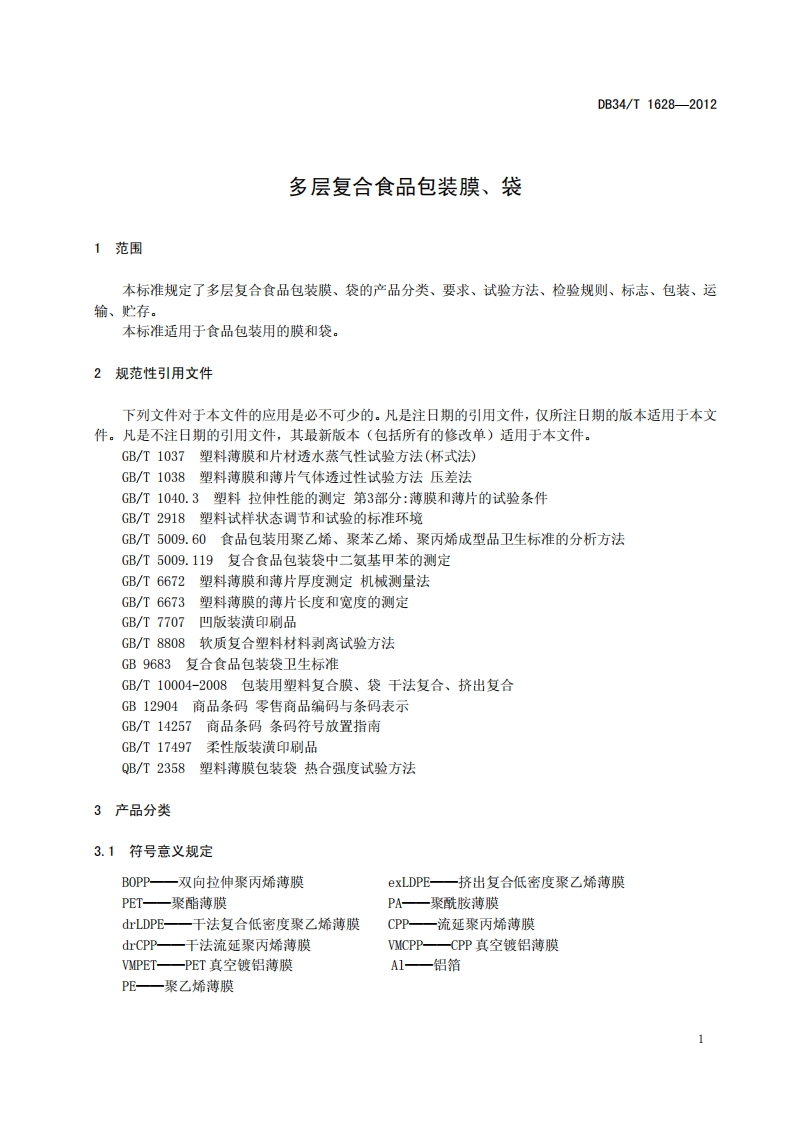 DB34/T 1628—2012

多层复合食品包装膜、袋

1 范围

本标准规定了多层复合食品包装膜、袋的产品分类、要求、试验方法、检验规则、标志、包装、运输、贮存。
本标准适用于食品包装用的膜和袋。

2 规范性引用文件

下列文件对于本文件的应用是必不可少的。凡是注日期的引用文件，仅所注日期的版本适用于本文件。凡是不注日期的引用文件，其最新版本（包括所有的修改单）适用于本文件。
GB/T 1037 塑料薄膜和片材透水蒸气性试验方法(杯式法)
GB/T 1038 塑料薄膜和薄片气体透过性试验方法 压差法
GB/T 1040.3 塑料 拉伸性能的测定 第3部分:薄膜和薄片的试验条件
GB/T 2918 塑料试样状态调节和试验的标准环境
GB/T 5009.60 食品包装用聚乙烯、聚苯乙烯、聚丙烯成型品卫生标准的分析方法
GB/T 5009.119 复合食品包装袋中二氨基甲苯的测定
GB/T 6672 塑料薄膜和薄片厚度测定 机械测量法
GB/T 6673 塑料薄膜的薄片长度和宽度的测定
GB/T 7707 凹版装潢印刷品
GB/T 8808 软质复合塑料材料剥离试验方法
GB 9683 复合食品包装袋卫生标准
GB/T 10004-2008 包装用塑料复合膜、袋 干法复合、挤出复合
GB 12904 商品条码 零售商品编码与条码表示
GB/T 14257 商品条码 条码符号放置指南
GB/T 17497 柔性版装潢印刷品
QB/T 2358 塑料薄膜包装袋 热合强度试验方法

3 产品分类

3.1 符号意义规定

BOPP——双向拉伸聚丙烯薄膜
PET——聚酯薄膜
drLDPE——干法复合低密度聚乙烯薄膜
drCPP——干法流延聚丙烯薄膜
VMPET——PET 真空镀铝薄膜
PE——聚乙烯薄膜

exLDPE——挤出复合低密度聚乙烯薄膜
PA——聚酰胺薄膜
CPP——流延聚丙烯薄膜
VMCPP——CPP 真空镀铝薄膜
Al——铝箔

1